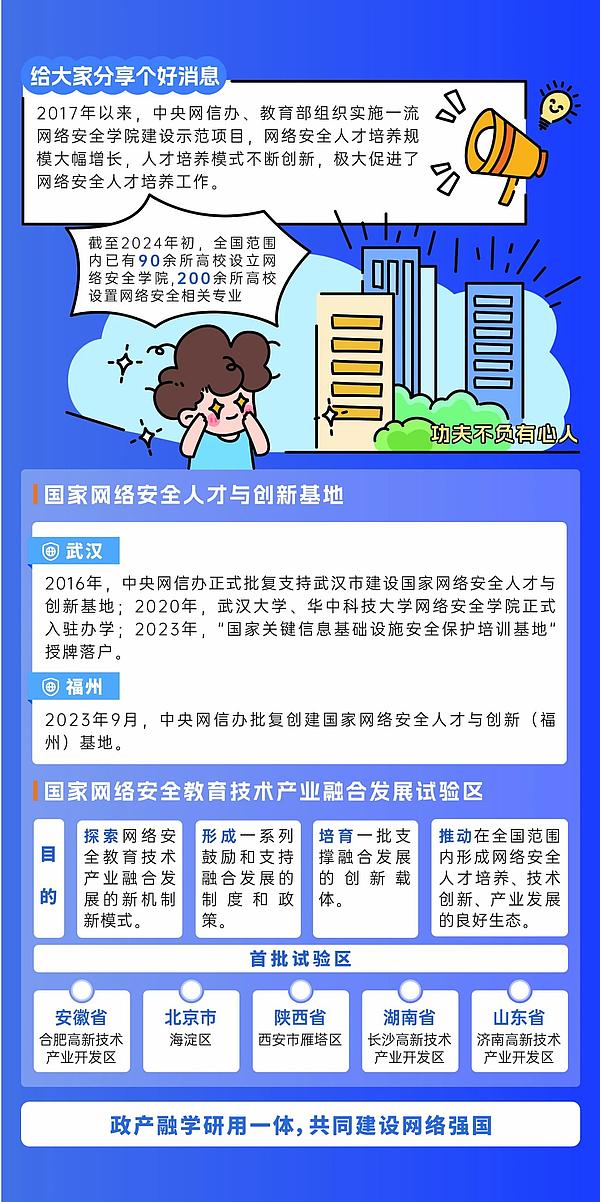 给大家分享个好消息

2017年以来，中央网信办、教育部组织实施一流网络安全学院建设示范项目，网络安全人才培养规模大幅增长，人才培养模式不断创新，极大促进了网络安全人才培养工作。

截至2024年初，全国范围内已有90余所高校设立网络安全学院，200余所高校设置网络安全相关专业

功夫不负有心人

国家网络安全人才与创新基地

武汉

2016年，中央网信办正式批复支持武汉市建设国家网络安全人才与创新基地；2020年，武汉大学、华中科技大学网络安全学院正式入驻办学；2023年，“国家关键信息基础设施安全保护培训基地”授牌落户。

福州

2023年9月，中央网信办批复创建国家网络安全人才与创新（福州）基地。

国家网络安全教育技术产业融合发展试验区

目的

探索网络安全教育技术产业融合发展的新机制新模式。

形成一系列鼓励和支持融合发展的制度和政策。

培育一批支撑融合发展的创新载体。

推动在全国范围内形成网络安全人才培养、技术创新、产业发展的良好生态。

首批试验区

安徽省
合肥高新技术产业开发区

北京市
海淀区

陕西省
西安市雁塔区

湖南省
长沙高新技术产业开发区

山东省
济南高新技术产业开发区

政产融学研用一体，共同建设网络强国